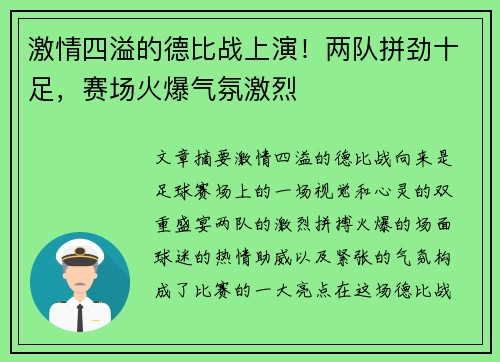 激情四溢的德比战上演！两队拼劲十足，赛场火爆气氛激烈

文章摘要激情四溢的德比战向来是足球赛场上的一场视觉和心灵的双重盛宴两队的激烈拼搏火爆的场面球迷的热情助威以及紧张的气氛构成了比赛的一大亮点在这场德比战